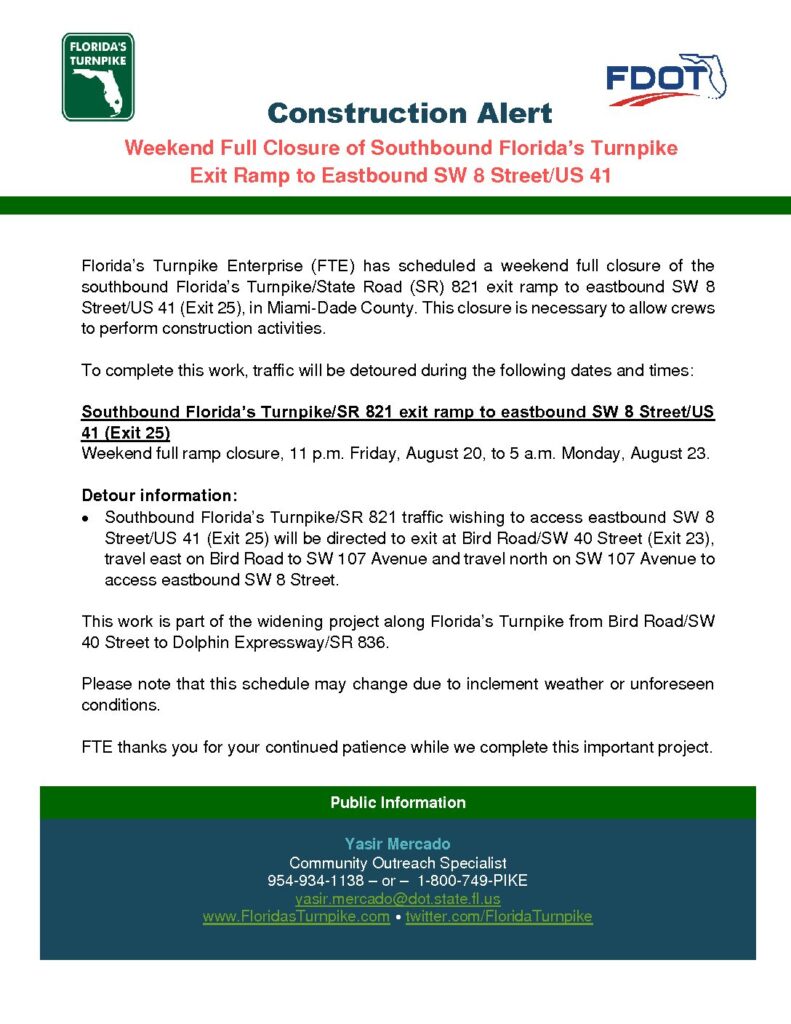 FLORIDA'S TURNPIKE

FDOT

Construction Alert

Weekend Full Closure of Southbound Florida's Turnpike Exit Ramp to Eastbound SW 8 Street/US 41

Florida's Turnpike Enterprise (FTE) has scheduled a weekend full closure of the southbound Florida's Turnpike/State Road (SR) 821 exit ramp to eastbound SW 8 Street/US 41 (Exit 25), in Miami-Dade County. This closure is necessary to allow crews to perform construction activities.

To complete this work, traffic will be detoured during the following dates and times:

Southbound Florida's Turnpike/SR 821 exit ramp to eastbound SW 8 Street/US 41 (Exit 25)
Weekend full ramp closure, 11 p.m. Friday, August 20, to 5 a.m. Monday, August 23.

Detour information:
• Southbound Florida's Turnpike/SR 821 traffic wishing to access eastbound SW 8 Street/US 41 (Exit 25) will be directed to exit at Bird Road/SW 40 Street (Exit 23), travel east on Bird Road to SW 107 Avenue and travel north on SW 107 Avenue to access eastbound SW 8 Street.

This work is part of the widening project along Florida's Turnpike from Bird Road/SW 40 Street to Dolphin Expressway/SR 836.

Please note that this schedule may change due to inclement weather or unforeseen conditions.

FTE thanks you for your continued patience while we complete this important project.

Public Information

Yasir Mercado
Community Outreach Specialist
954-934-1138 – or – 1-800-749-PIKE
yasir.mercado@dot.state.fl.us
www.FloridasTurnpike.com • twitter.com/FloridaTurnpike